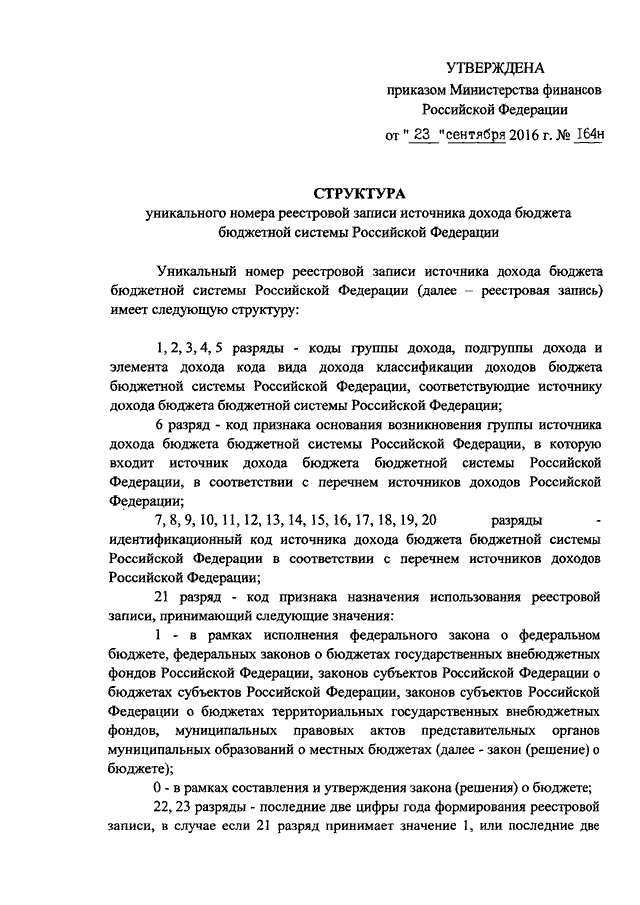 УТВЕРЖДЕНА
приказом Министерства финансов
Российской Федерации
от " 23 "сентября 2016 г. № 164н

СТРУКТУРА
уникального номера реестровой записи источника дохода бюджета бюджетной системы Российской Федерации

Уникальный номер реестровой записи источника дохода бюджета бюджетной системы Российской Федерации (далее – реестровая запись) имеет следующую структуру:

1, 2, 3, 4, 5 разряды - коды группы дохода, подгруппы дохода и элемента дохода кода вида дохода классификации доходов бюджета бюджетной системы Российской Федерации, соответствующие источнику дохода бюджета бюджетной системы Российской Федерации;

6 разряд - код признака основания возникновения группы источника дохода бюджета бюджетной системы Российской Федерации, в которую входит источник дохода бюджета бюджетной системы Российской Федерации, в соответствии с перечнем источников доходов Российской Федерации;

7, 8, 9, 10, 11, 12, 13, 14, 15, 16, 17, 18, 19, 20 разряды - идентификационный код источника дохода бюджета бюджетной системы Российской Федерации в соответствии с перечнем источников доходов Российской Федерации;

21 разряд - код признака назначения использования реестровой записи, принимающий следующие значения:

1 - в рамках исполнения федерального закона о федеральном бюджете, федеральных законов о бюджетах государственных внебюджетных фондов Российской Федерации, законов субъектов Российской Федерации о бюджетах субъектов Российской Федерации, законов субъектов Российской Федерации о бюджетах территориальных государственных внебюджетных фондов, муниципальных правовых актов представительных органов муниципальных образований о местных бюджетах (далее - закон (решение) о бюджете);

0 - в рамках составления и утверждения закона (решения) о бюджете;

22, 23 разряды - последние две цифры года формирования реестровой записи, в случае если 21 разряд принимает значение 1, или последние две